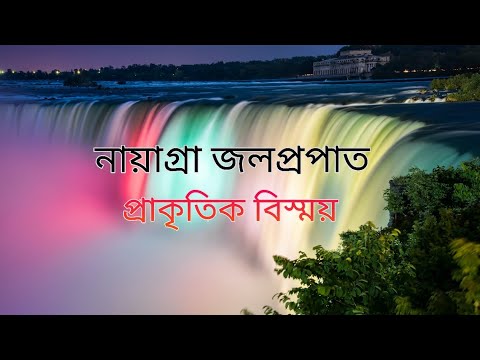 নায়াগ্রা জলপ্রপাত
প্রাকৃতিক বিস্ময়